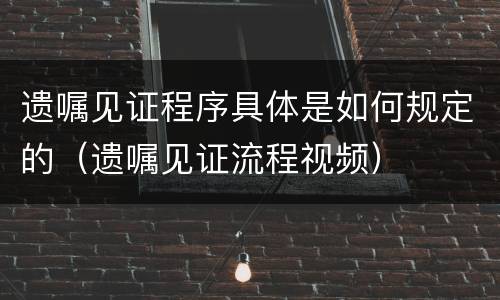 遗嘱见证程序具体是如何规定的（遗嘱见证流程视频）